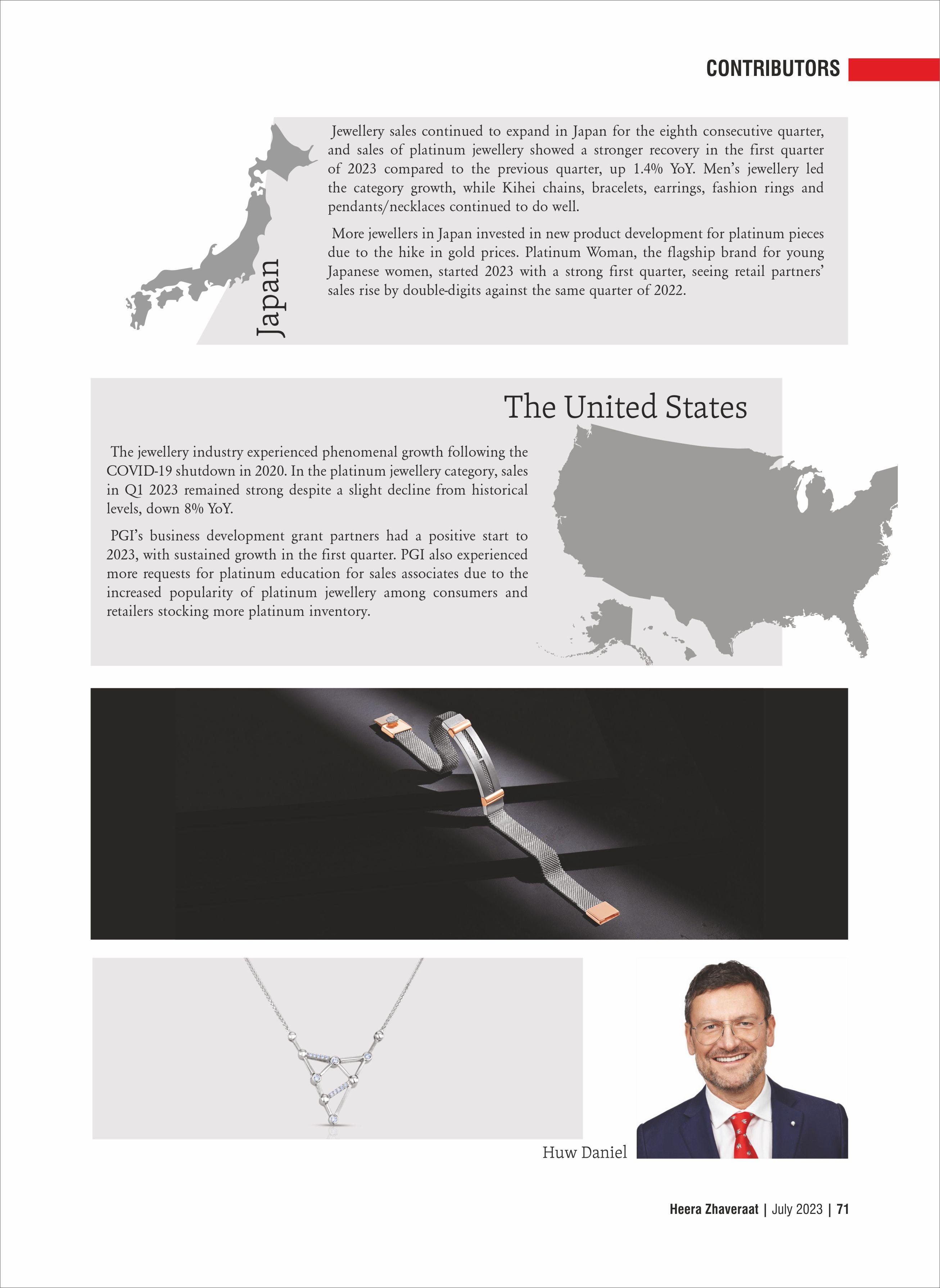 CONTRIBUTORS

Japan

Jewellery sales continued to expand in Japan for the eighth consecutive quarter, and sales of platinum jewellery showed a stronger recovery in the first quarter of 2023 compared to the previous quarter, up 1.4% YoY. Men's jewellery led the category growth, while Kihei chains, bracelets, earrings, fashion rings and pendants/necklaces continued to do well.

More jewellers in Japan invested in new product development for platinum pieces due to the hike in gold prices. Platinum Woman, the flagship brand for young Japanese women, started 2023 with a strong first quarter, seeing retail partners' sales rise by double-digits against the same quarter of 2022.

The United States

The jewellery industry experienced phenomenal growth following the COVID-19 shutdown in 2020. In the platinum jewellery category, sales in Q1 2023 remained strong despite a slight decline from historical levels, down 8% YoY.

PGI's business development grant partners had a positive start to 2023, with sustained growth in the first quarter. PGI also experienced more requests for platinum education for sales associates due to the increased popularity of platinum jewellery among consumers and retailers stocking more platinum inventory.

Huw Daniel

Heera Zhaveraat | July 2023 | 71